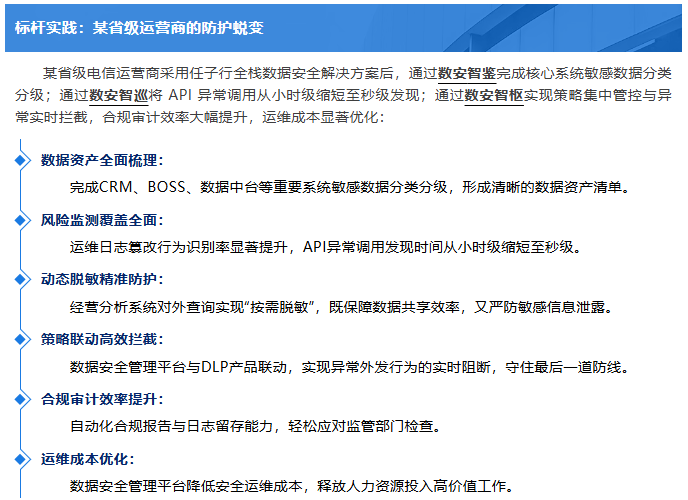 标杆实践：某省级运营商的防护蜕变

某省级电信运营商采用任子行全栈数据安全解决方案后，通过数安智鉴完成核心系统敏感数据分类分级；通过数安智巡将API异常调用从小时级缩短至秒级发现；通过数安智枢实现策略集中管控与异常实时拦截，合规审计效率大幅提升，运维成本显著优化：

数据资产全面梳理：
完成CRM、BOSS、数据中台等重要系统敏感数据分类分级，形成清晰的数据资产清单。

风险监测覆盖全面：
运维日志篡改行为识别率显著提升，API异常调用发现时间从小时级缩短至秒级。

动态脱敏精准防护：
经营分析系统对外查询实现“按需脱敏”，既保障数据共享效率，又严防敏感信息泄露。

策略联动高效拦截：
数据安全管理平台与DLP产品联动，实现异常外发行为的实时阻断，守住最后一道防线。

合规审计效率提升：
自动化合规报告与日志留存能力，轻松应对监管部门检查。

运维成本优化：
数据安全管理平台降低安全运维成本，释放人力资源投入高价值工作。